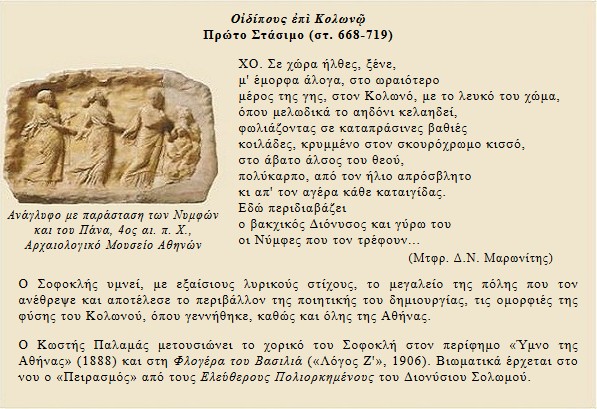 Οἰδίπους ἐπὶ Κολωνῷ
Πρώτο Στάσιμο (στ. 668-719)

Ανάγλυφο με παράσταση των Νυμφών
και του Πάνα, 4ος αι. π. Χ.,
Αρχαιολογικό Μουσείο Αθηνών

ΧΟ. Σε χώρα ήλθες, ξένε,
μ' έμορφα άλογα, στο ωραιότερο
μέρος της γης, στον Κολωνό, με το λευκό του χώμα,
όπου μελωδικά το αηδόνι κελαηδεί,
φωλιάζοντας σε καταπράσινες βαθιές
κοιλάδες, κρυμμένο στον σκουρόχρωμο κισσό,
στο άβατο άλσος του θεού,
πολύκαρπο, από τον ήλιο απρόσβλητο
κι απ' τον αγέρα κάθε καταιγίδας.
Εδώ περιδιαβάζει
ο βακχικός Διόνυσος και γύρω του
οι Νύμφες που τον τρέφουν...
(Μτφρ. Δ.Ν. Μαρωνίτης)

Ο Σοφοκλής υμνεί, με εξαίσιους λυρικούς στίχους, το μεγαλείο της πόλης που τον ανέθρεψε και αποτέλεσε το περιβάλλον της ποιητικής του δημιουργίας, τις ομορφιές της φύσης του Κολωνού, όπου γεννήθηκε, καθώς και όλης της Αθήνας.

Ο Κωστής Παλαμάς μετουσιώνει το χορικό του Σοφοκλή στον περίφημο «Ύμνο της Αθήνας» (1888) και στη Φλογέρα του Βασιλιά («Λόγος Ζ'», 1906). Βιωματικά έρχεται στο νου ο «Πειρασμός» από τους Ελεύθερους Πολιορκημένους του Διονύσιου Σολωμού.